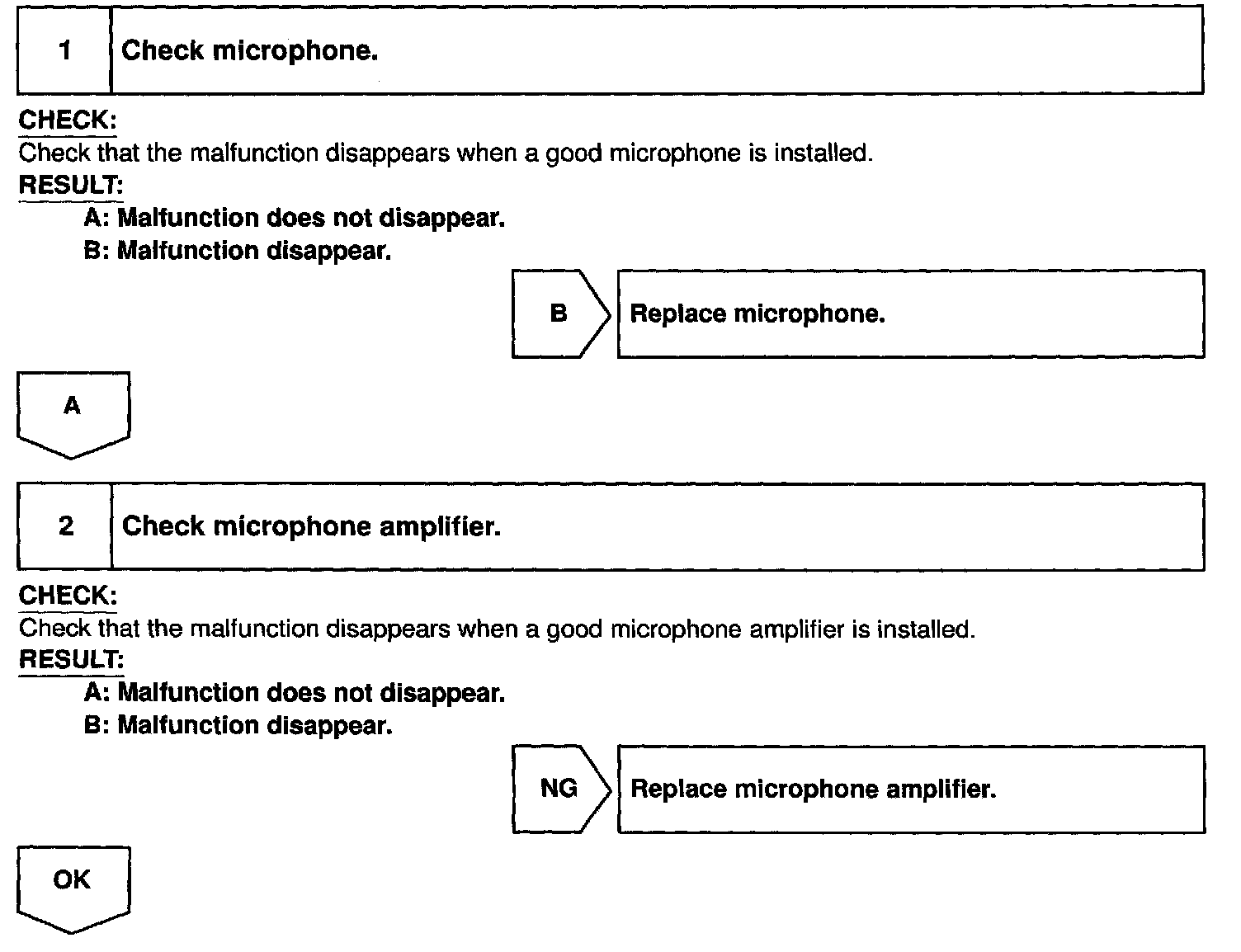 1 Check microphone.

CHECK:
Check that the malfunction disappears when a good microphone is installed.

RESULT:
A: Malfunction does not disappear.
B: Malfunction disappear.

B Replace microphone.

A

2 Check microphone amplifier.

CHECK:
Check that the malfunction disappears when a good microphone amplifier is installed.

RESULT:
A: Malfunction does not disappear.
B: Malfunction disappear.

NG Replace microphone amplifier.

OK